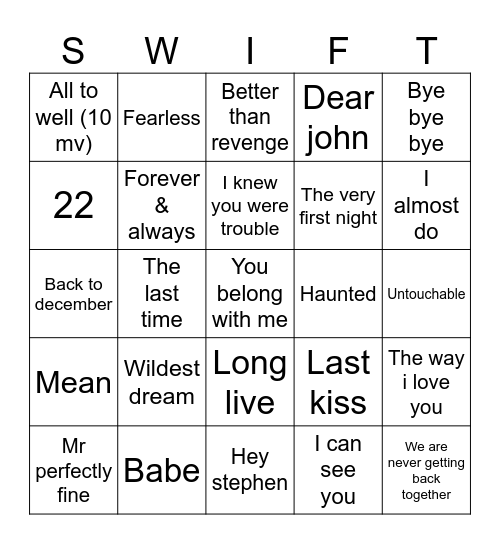 | S | W | I | F | T |
|---|---|---|---|---|
| All to well (10 mv) | Fearless | Better than revenge | Dear john | Bye bye bye |
| 22 | Forever & always | I knew you were trouble | The very first night | I almost do |
| Back to december | The last time | You belong with me | Haunted | Untouchable |
| Mean | Wildest dream | Long live | Last kiss | The way i love you |
| Mr perfectly fine | Babe | Hey stephen | I can see you | We are never getting back together |